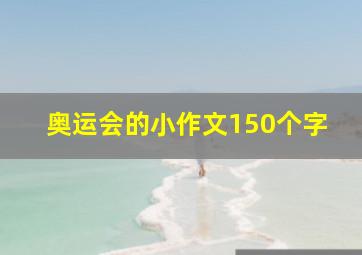 奥运会的小作文150个字